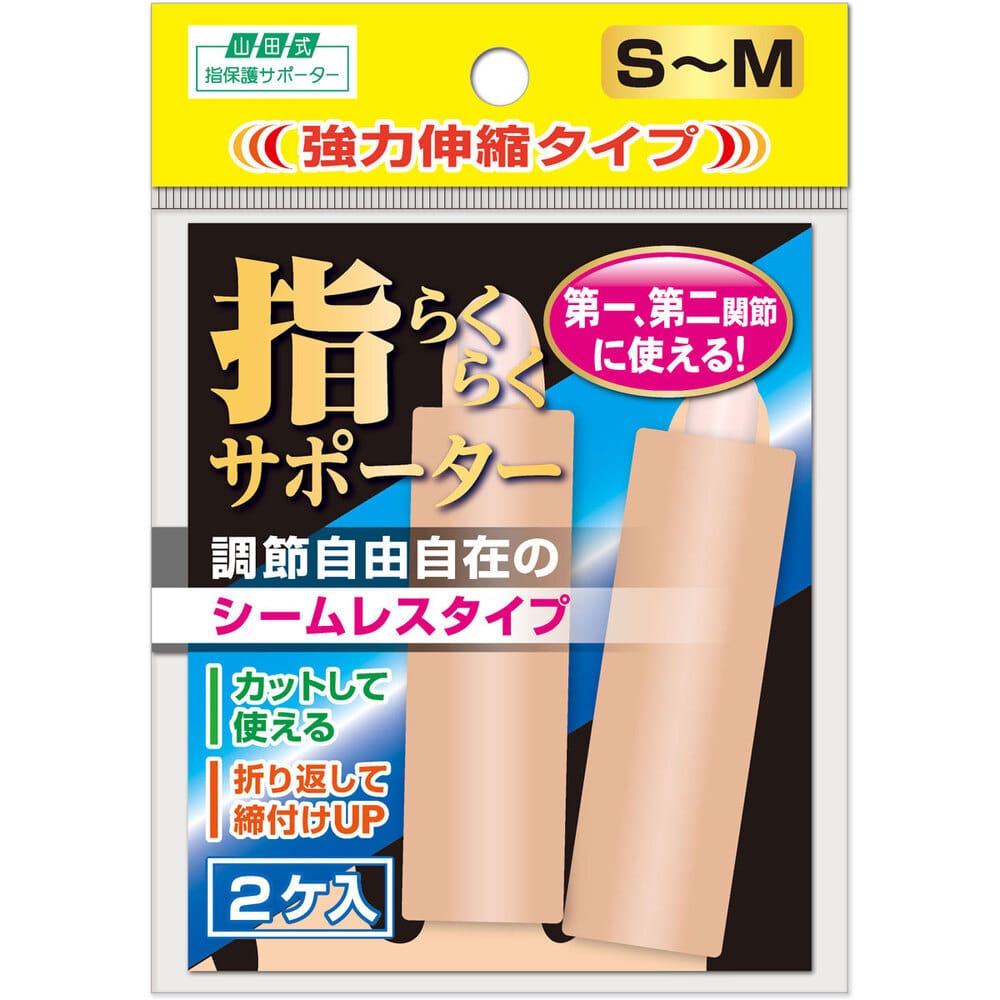 山田式
指保護サポーター

S～M

強力伸縮タイプ

指らくらくサポーター

第一、第二関節に使える!

調節自由自在の
シームレスタイプ

カットして使える

折り返して締付けUP

2ケ入